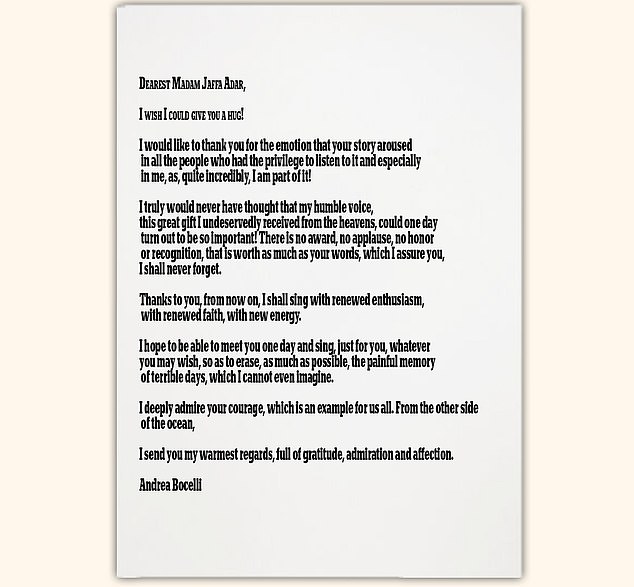 Dearest Madam Jaffa Adar,

I wish I could give you a hug!

I would like to thank you for the emotion that your story aroused in all the people who had the privilege to listen to it and especially in me, as, quite incredibly, I am part of it!

I truly would never have thought that my humble voice, this great gift I undeservedly received from the heavens, could one day turn out to be so important! There is no award, no applause, no honor or recognition, that is worth as much as your words, which I assure you, I shall never forget.

Thanks to you, from now on, I shall sing with renewed enthusiasm, with renewed faith, with new energy.

I hope to be able to meet you one day and sing, just for you, whatever you may wish, so as to erase, as much as possible, the painful memory of terrible days, which I cannot even imagine.

I deeply admire your courage, which is an example for us all. From the other side of the ocean,

I send you my warmest regards, full of gratitude, admiration and affection.

Andrea Bocelli